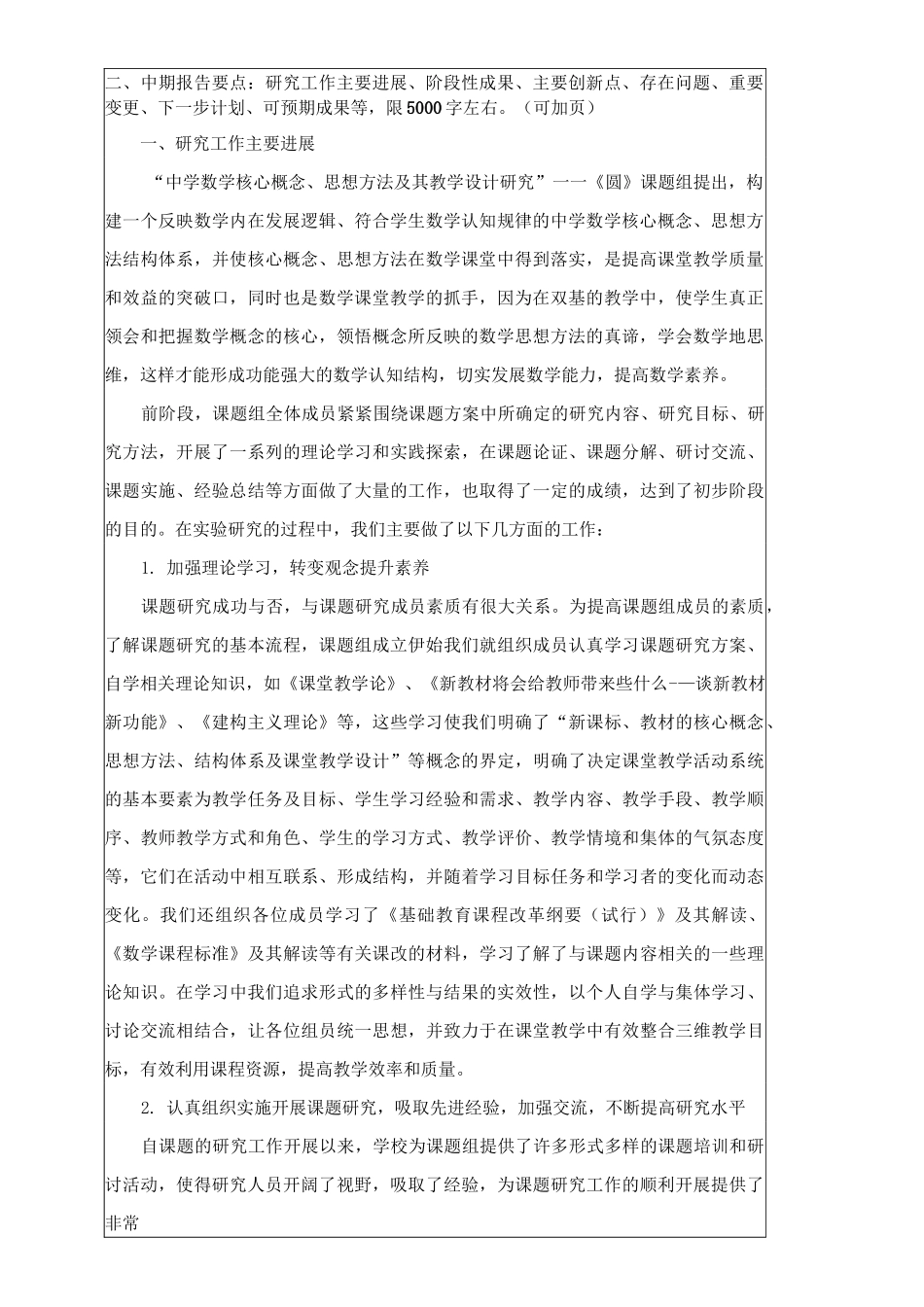 二、中期报告要点：研究工作主要进展、阶段性成果、主要创新点、存在问题、重要变更、下一步计划、可预期成果等，限5000字左右。（可加页）

一、研究工作主要进展

“中学数学核心概念、思想方法及其教学设计研究”一一《圆》课题组提出，构建一个反映数学内在发展逻辑、符合学生数学认知规律的中学数学核心概念、思想方法结构体系，并使核心概念、思想方法在数学课堂中得到落实，是提高课堂教学质量和效益的突破口，同时也是数学课堂教学的抓手，因为在双基的教学中，使学生真正领会和把握数学概念的核心，领悟概念所反映的数学思想方法的真谛，学会数学地思维，这样才能形成功能强大的数学认知结构，切实发展数学能力，提高数学素养。

前阶段，课题组全体成员紧紧围绕课题方案中所确定的研究内容、研究目标、研究方法，开展了一系列的理论学习和实践探索，在课题论证、课题分解、研讨交流、课题实施、经验总结等方面做了大量的工作，也取得了一定的成绩，达到了初步阶段的目的。在实验研究的过程中，我们主要做了以下几方面的工作：

1. 加强理论学习，转变观念提升素养

课题研究成功与否，与课题研究成员素质有很大关系。为提高课题组成员的素质，了解课题研究的基本流程，课题组成立伊始我们就组织成员认真学习课题研究方案、自学相关理论知识，如《课堂教学论》、《新教材将会给教师带来些什么-—谈新教材新功能》、《建构主义理论》等，这些学习使我们明确了“新课标、教材的核心概念、思想方法、结构体系及课堂教学设计”等概念的界定，明确了决定课堂教学活动系统的基本要素为教学任务及目标、学生学习经验和需求、教学内容、教学手段、教学顺序、教师教学方式和角色、学生的学习方式、教学评价、教学情境和集体的气氛态度等，它们在活动中相互联系、形成结构，并随着学习目标任务和学习者的变化而动态变化。我们还组织各位成员学习了《基础教育课程改革纲要（试行）》及其解读、《数学课程标准》及其解读等有关课改的材料，学习了解了与课题内容相关的一些理论知识。在学习中我们追求形式的多样性与结果的实效性，以个人自学与集体学习、讨论交流相结合，让各位组员统一思想，并致力于在课堂教学中有效整合三维教学目标，有效利用课程资源，提高教学效率和质量。

2. 认真组织实施开展课题研究，吸取先进经验，加强交流，不断提高研究水平

自课题的研究工作开展以来，学校为课题组提供了许多形式多样的课题培训和研讨活动，使得研究人员开阔了视野，吸取了经验，为课题研究工作的顺利开展提供了非常